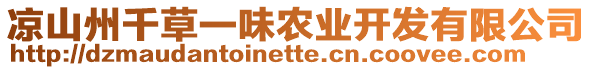 凉山州千草一味农业开发有限公司
http://dzmaudantoinette.cn.coovee.com